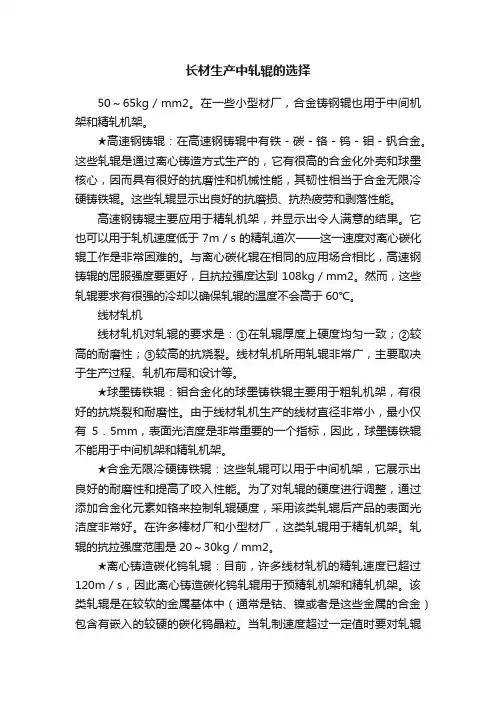 长材生产中轧辊的选择

50～65kg／mm2。在一些小型材厂，合金铸钢辊也用于中间机架和精轧机架。

★高速钢铸辊：在高速钢铸辊中有铁－碳－铬－钨－钼－钒合金。这些轧辊是通过离心铸造方式生产的，它有很高的合金化外壳和球墨核心，因而具有很好的抗磨性和机械性能，其韧性相当于合金无限冷硬铸铁辊。这些轧辊显示出良好的抗磨损、抗热疲劳和剥落性能。

高速钢铸辊主要应用于精轧机架，并显示出令人满意的结果。它也可以用于轧机速度低于 7m／s 的精轧道次——这一速度对离心碳化辊工作是非常困难的。与离心碳化辊在相同的应用场合相比，高速钢铸辊的屈服强度要更好，且抗拉强度达到 108kg／mm2。然而，这些轧辊要求有很强的冷却以确保轧辊的温度不会高于 60℃。

线材轧机

线材轧机对轧辊的要求是：①在轧辊厚度上硬度均匀一致；②较高的耐磨性；③较高的抗烧裂。线材轧机所用轧辊非常广，主要取决于生产过程、轧机布局和设计等。

★球墨铸铁辊：钼合金化的球墨铸铁辊主要用于粗轧机架，有很好的抗烧裂和耐磨性。由于线材轧机生产的线材直径非常小，最小仅有 5．5mm，表面光洁度是非常重要的一个指标，因此，球墨铸铁辊不能用于中间机架和精轧机架。

★合金无限冷硬铸铁辊：这些轧辊可以用于中间机架，它展示出良好的耐磨性和提高了咬入性能。为了对轧辊的硬度进行调整，通过添加合金化元素如铬来控制轧辊硬度，采用该类轧辊后产品的表面光洁度非常好。在许多棒材厂和小型材厂，这类轧辊用于精轧机架。轧辊的抗拉强度范围是 20～30kg／mm2。

★离心铸造碳化钨轧辊：目前，许多线材轧机的精轧速度已超过 120m／s，因此离心铸造碳化钨轧辊用于预精轧机架和精轧机架。该类轧辊是在较软的金属基体中（通常是钴、镍或者是这些金属的合金）包含有嵌入的较硬的碳化钨晶粒。当轧制速度超过一定值时要对轧辊